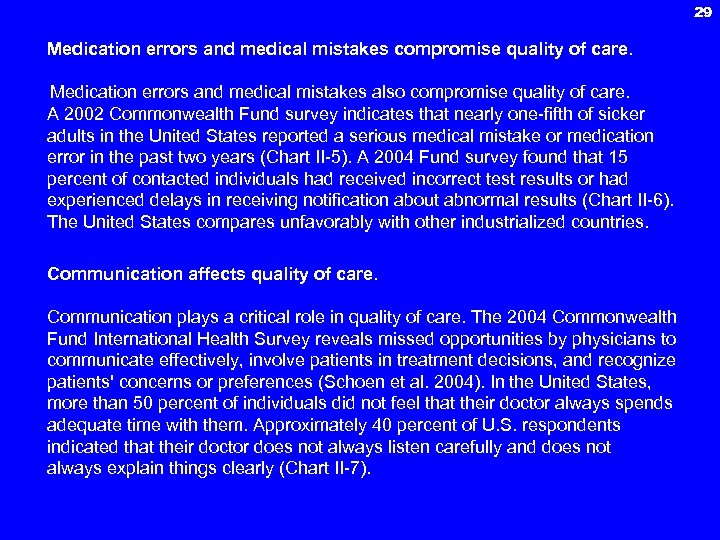 29

Medication errors and medical mistakes compromise quality of care.

Medication errors and medical mistakes also compromise quality of care. A 2002 Commonwealth Fund survey indicates that nearly one-fifth of sicker adults in the United States reported a serious medical mistake or medication error in the past two years (Chart II-5). A 2004 Fund survey found that 15 percent of contacted individuals had received incorrect test results or had experienced delays in receiving notification about abnormal results (Chart II-6). The United States compares unfavorably with other industrialized countries.

Communication affects quality of care.

Communication plays a critical role in quality of care. The 2004 Commonwealth Fund International Health Survey reveals missed opportunities by physicians to communicate effectively, involve patients in treatment decisions, and recognize patients' concerns or preferences (Schoen et al. 2004). In the United States, more than 50 percent of individuals did not feel that their doctor always spends adequate time with them. Approximately 40 percent of U.S. respondents indicated that their doctor does not always listen carefully and does not always explain things clearly (Chart II-7).